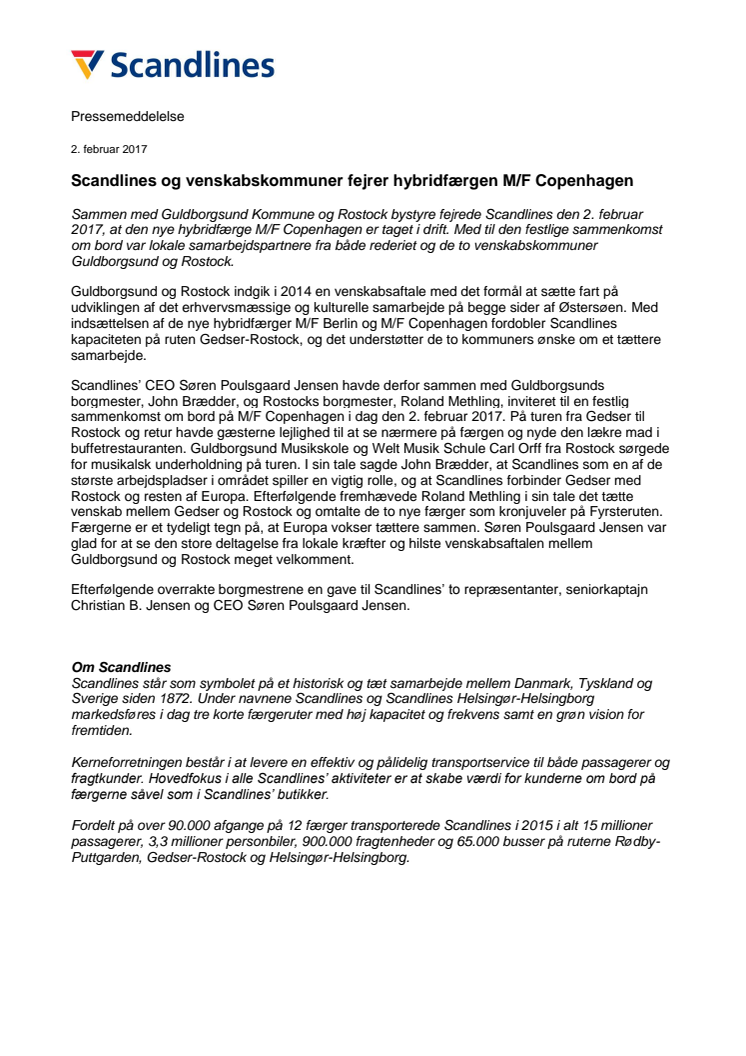 Scandlines

Pressemeddelelse

2. februar 2017

Scandlines og venskabskommuner fejrer hybridfærgen M/F Copenhagen

Sammen med Guldborgsund Kommune og Rostock bystyre fejrede Scandlines den 2. februar 2017, at den nye hybridfærge M/F Copenhagen er taget i drift. Med til den festlige sammenkomst om bord var lokale samarbejdspartnere fra både rederiet og de to venskabskommuner Guldborgsund og Rostock.

Guldborgsund og Rostock indgik i 2014 en venskabsaftale med det formål at sætte fart på udviklingen af det erhvervsmæssige og kulturelle samarbejde på begge sider af Østersøen. Med indsættelsen af de nye hybridfærger M/F Berlin og M/F Copenhagen fordobler Scandlines kapaciteten på ruten Gedser-Rostock, og det understøtter de to kommuners ønske om et tættere samarbejde.

Scandlines' CEO Søren Poulsgaard Jensen havde derfor sammen med Guldborgsunds borgmester, John Brædder, og Rostocks borgmester, Roland Methling, inviteret til en festlig sammenkomst om bord på M/F Copenhagen i dag den 2. februar 2017. På turen fra Gedser til Rostock og retur havde gæsterne lejlighed til at se nærmere på færgen og nyde den lækre mad i buffetrestauranten. Guldborgsund Musikskole og Welt Musik Schule Carl Orff fra Rostock sørgede for musikalsk underholdning på turen. I sin tale sagde John Brædder, at Scandlines som en af de største arbejdspladser i området spiller en vigtig rolle, og at Scandlines forbinder Gedser med Rostock og resten af Europa. Efterfølgende fremhævede Roland Methling i sin tale det tætte venskab mellem Gedser og Rostock og omtalte de to nye færger som kronjuveler på Fyrsteruten. Færgerne er et tydeligt tegn på, at Europa vokser tættere sammen. Søren Poulsgaard Jensen var glad for at se den store deltagelse fra lokale kræfter og hilste venskabsaftalen mellem Guldborgsund og Rostock meget velkomment.

Efterfølgende overrakte borgmestrene en gave til Scandlines' to repræsentanter, seniorkaptajn Christian B. Jensen og CEO Søren Poulsgaard Jensen.

Om Scandlines
Scandlines står som symbolet på et historisk og tæt samarbejde mellem Danmark, Tyskland og Sverige siden 1872. Under navnene Scandlines og Scandlines Helsingør-Helsingborg markedsføres i dag tre korte færgeruter med høj kapacitet og frekvens samt en grøn vision for fremtiden.

Kerneforretningen består i at levere en effektiv og pålidelig transportservice til både passagerer og fragtkunder. Hovedfokus i alle Scandlines' aktiviteter er at skabe værdi for kunderne om bord på færgerne såvel som i Scandlines' butikker.

Fordelt på over 90.000 afgange på 12 færger transporterede Scandlines i 2015 i alt 15 millioner passagerer, 3,3 millioner personbiler, 900.000 fragtenheder og 65.000 busser på ruterne Rødby-Puttgarden, Gedser-Rostock og Helsingør-Helsingborg.